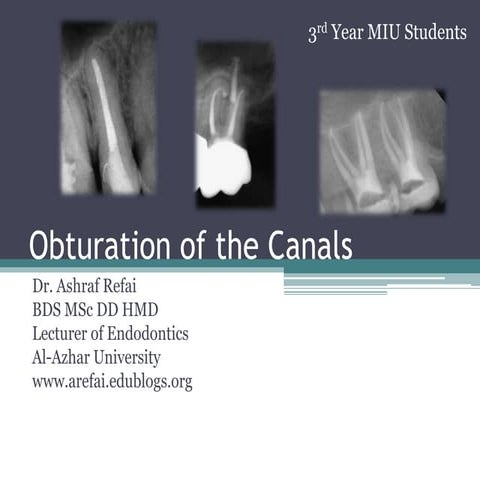 3rd Year MIU Students

Obturation of the Canals

Dr. Ashraf Refai
BDS MSc DD HMD
Lecturer of Endodontics
Al-Azhar University
www.arefai.edublogs.org